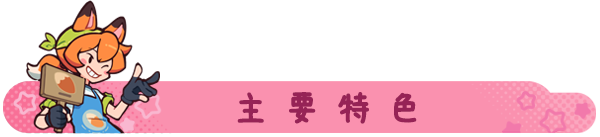 主要特色